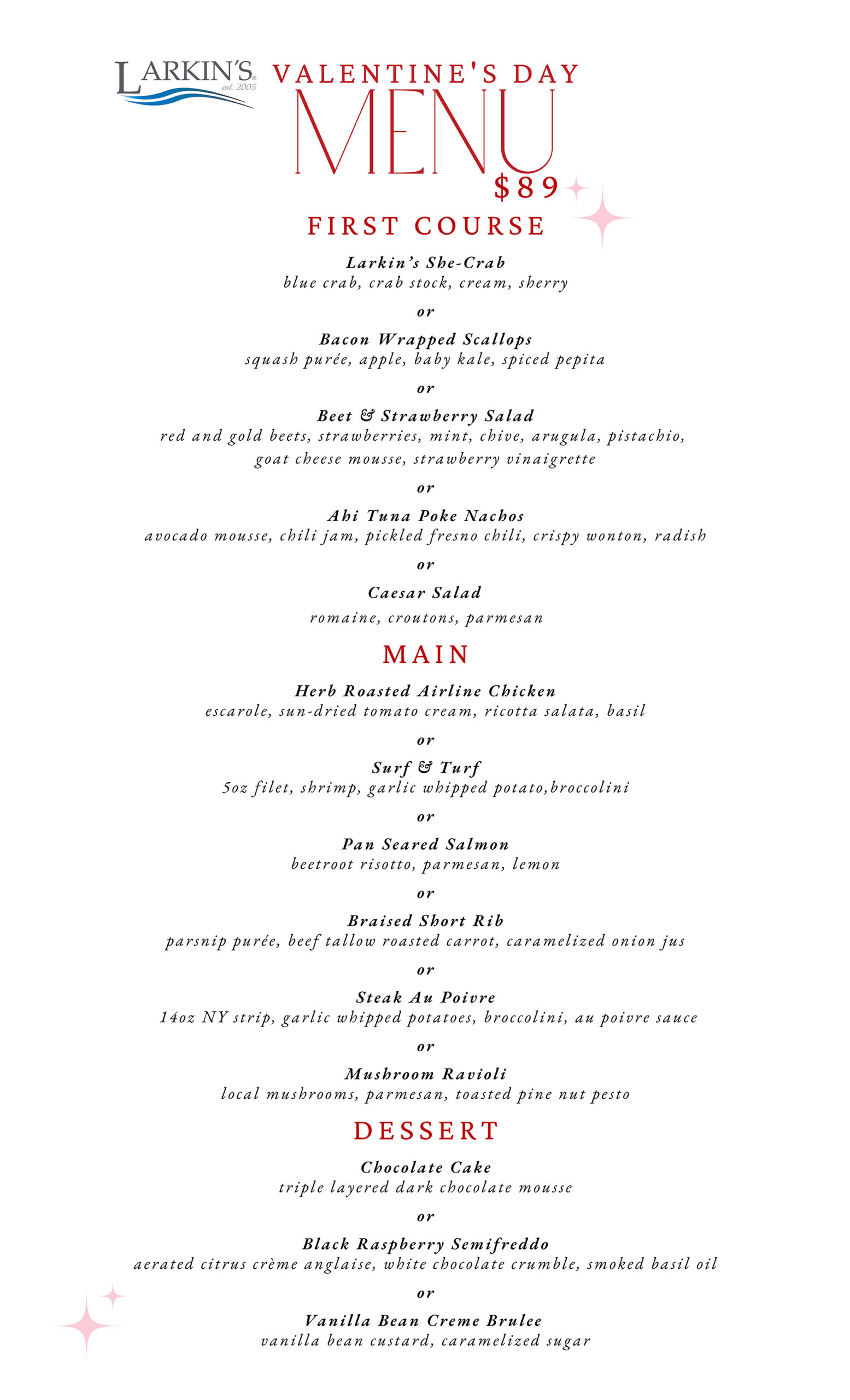 LARKIN'S est. 2005

VALENTINE'S DAY
MENU
$89

FIRST COURSE

Larkin's She-Crab
blue crab, crab stock, cream, sherry

or

Bacon Wrapped Scallops
squash purée, apple, baby kale, spiced pepita

or

Beet & Strawberry Salad
red and gold beets, strawberries, mint, chive, arugula, pistachio, goat cheese mousse, strawberry vinaigrette

or

Ahi Tuna Poke Nachos
avocado mousse, chili jam, pickled fresno chili, crispy wonton, radish

or

Caesar Salad
romaine, croutons, parmesan

MAIN

Herb Roasted Airline Chicken
escarole, sun-dried tomato cream, ricotta salata, basil

or

Surf & Turf
5oz filet, shrimp, garlic whipped potato,broccolini

or

Pan Seared Salmon
beetroot risotto, parmesan, lemon

or

Braised Short Rib
parsnip purée, beef tallow roasted carrot, caramelized onion jus

or

Steak Au Poivre
14oz NY strip, garlic whipped potatoes, broccolini, au poivre sauce

or

Mushroom Ravioli
local mushrooms, parmesan, toasted pine nut pesto

DESSERT

Chocolate Cake
triple layered dark chocolate mousse

or

Black Raspberry Semifreddo
aerated citrus crème anglaise, white chocolate crumble, smoked basil oil

or

Vanilla Bean Creme Brulee
vanilla bean custard, caramelized sugar